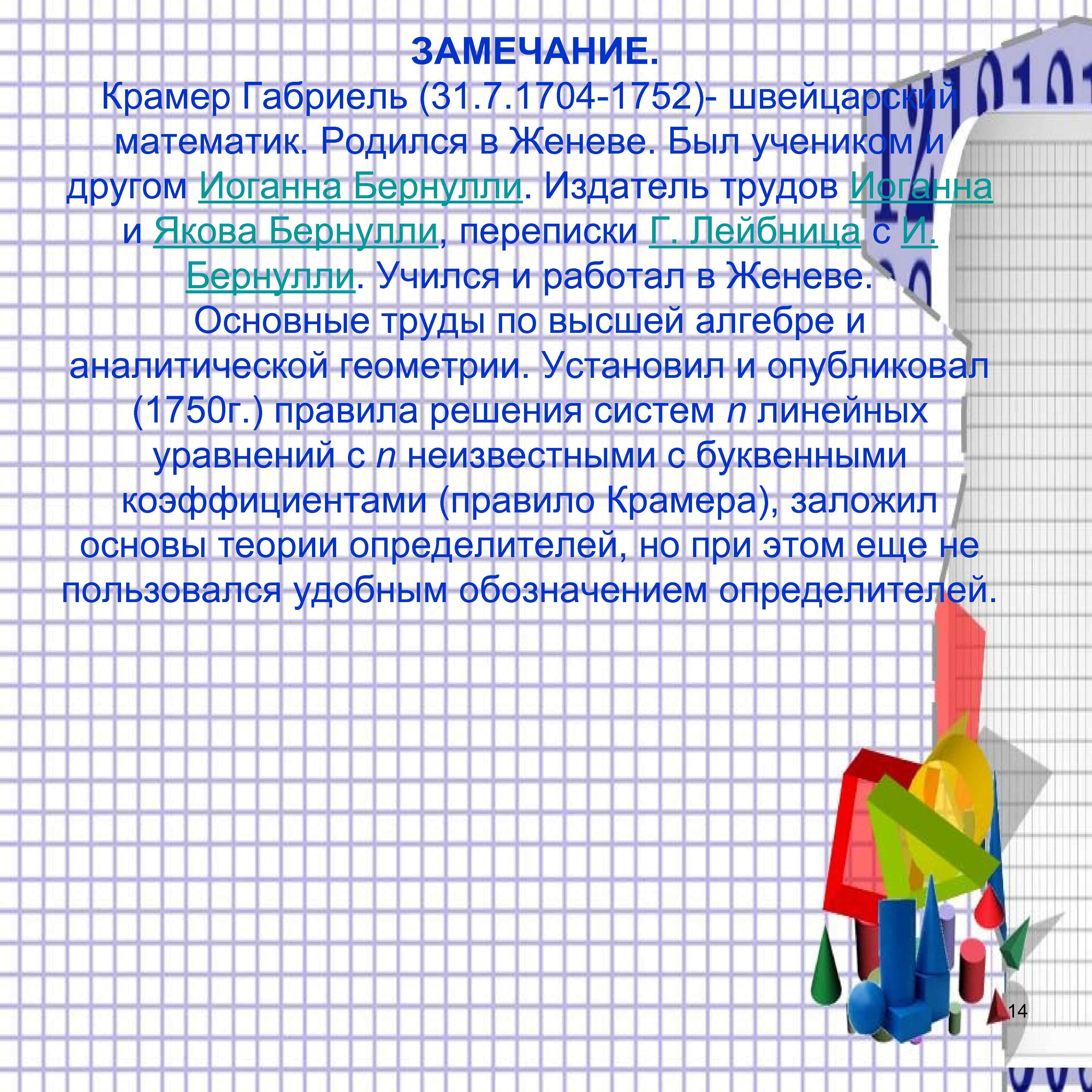 ЗАМЕЧАНИЕ.

Крамер Габриель (31.7.1704-1752)- швейцарский математик. Родился в Женеве. Был учеником и другом Иоганна Бернулли. Издатель трудов Иоганна и Якова Бернулли, переписки Г. Лейбница с И. Бернулли. Учился и работал в Женеве. Основные труды по высшей алгебре и аналитической геометрии. Установил и опубликовал (1750г.) правила решения систем n линейных уравнений с n неизвестными с буквенными коэффициентами (правило Крамера), заложил основы теории определителей, но при этом еще не пользовался удобным обозначением определителей.

14